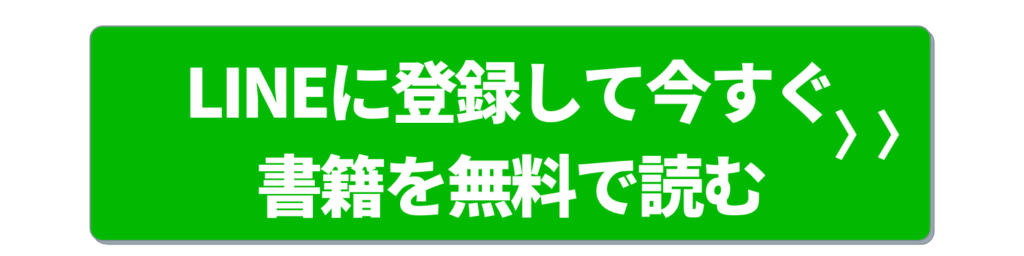 LINEに登録して今すぐ
書籍を無料で読む
〉〉